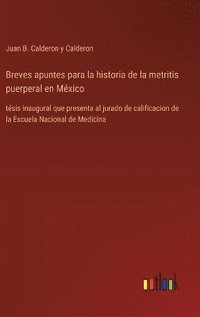 Juan B. Calderon y Calderon

Breves apuntes para la historia de la metritis puerperal en México

tésis inaugural que presenta al jurado de calificacion de la Escuela Nacional de Medicina

outlook